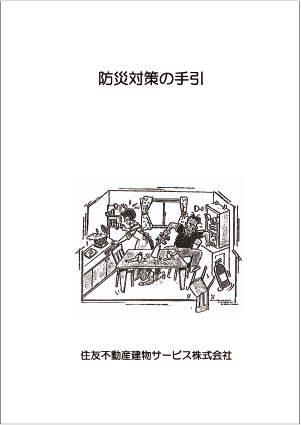 防災対策の手引

住友不動産建物サービス株式会社